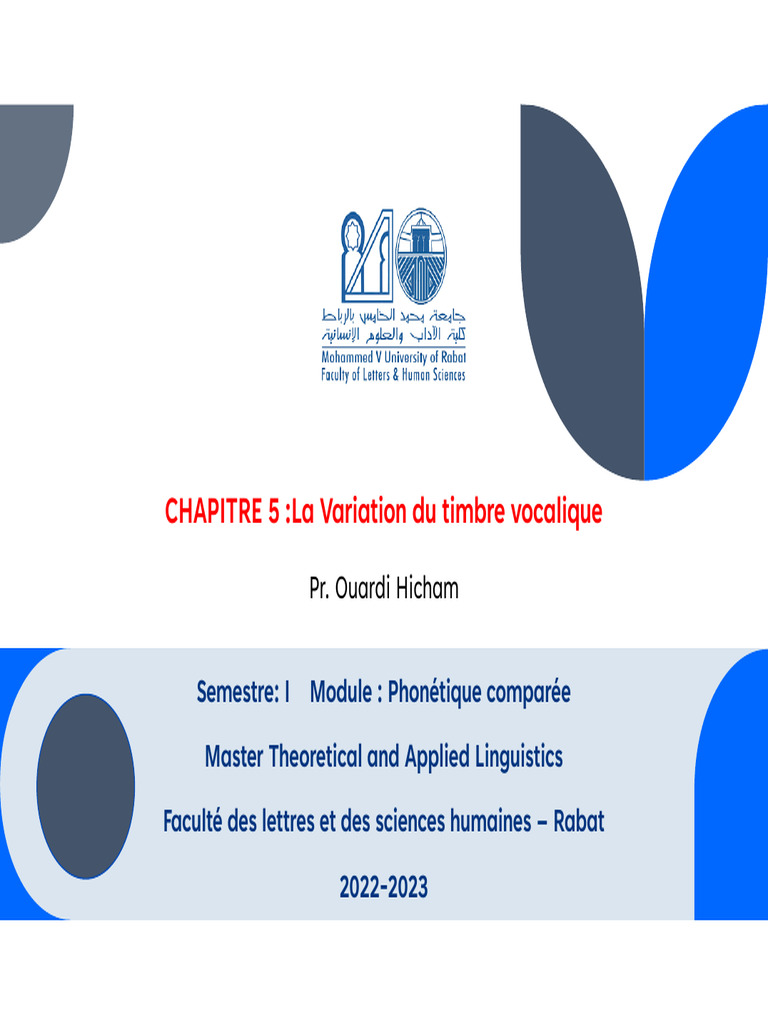 جامعة محمد الخامس بالرباط
كلية الآداب والعلوم الإنسانية
Mohammed V University of Rabat
Faculty of Letters & Human Sciences

CHAPITRE 5 :La Variation du timbre vocalique

Pr. Ouardi Hicham

Semestre: I Module : Phonétique comparée

Master Theoretical and Applied Linguistics

Faculté des lettres et des sciences humaines – Rabat

2022-2023